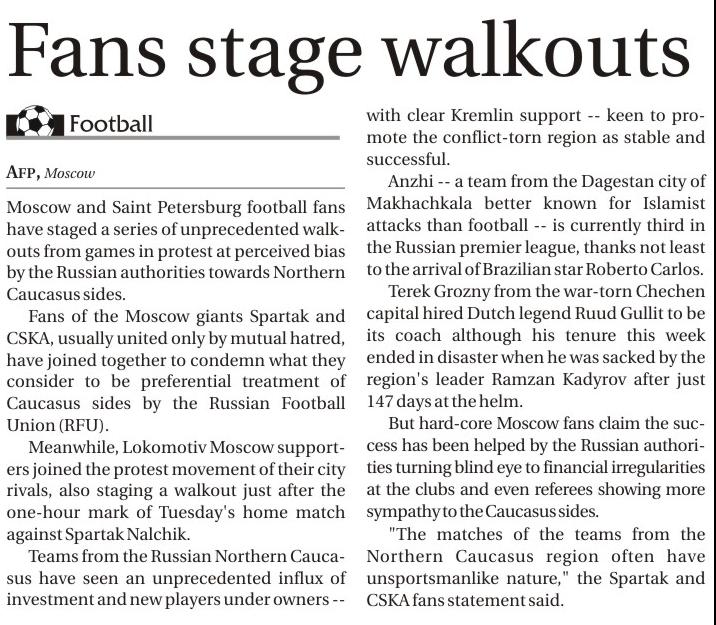 Fans stage walkouts

Football

AFP, Moscow

Moscow and Saint Petersburg football fans have staged a series of unprecedented walkouts from games in protest at perceived bias by the Russian authorities towards Northern Caucasus sides.

Fans of the Moscow giants Spartak and CSKA, usually united only by mutual hatred, have joined together to condemn what they consider to be preferential treatment of Caucasus sides by the Russian Football Union (RFU).

Meanwhile, Lokomotiv Moscow supporters joined the protest movement of their city rivals, also staging a walkout just after the one-hour mark of Tuesday's home match against Spartak Nalchik.

Teams from the Russian Northern Caucasus have seen an unprecedented influx of investment and new players under owners -- with clear Kremlin support -- keen to promote the conflict-torn region as stable and successful.

Anzhi -- a team from the Dagestan city of Makhachkala better known for Islamist attacks than football -- is currently third in the Russian premier league, thanks not least to the arrival of Brazilian star Roberto Carlos.

Terek Grozny from the war-torn Chechen capital hired Dutch legend Ruud Gullit to be its coach although his tenure this week ended in disaster when he was sacked by the region's leader Ramzan Kadyrov after just 147 days at the helm.

But hard-core Moscow fans claim the success has been helped by the Russian authorities turning blind eye to financial irregularities at the clubs and even referees showing more sympathy to the Caucasus sides.

"The matches of the teams from the Northern Caucasus region often have unsportsmanlike nature," the Spartak and CSKA fans statement said.